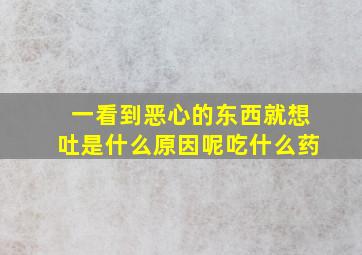 一看到恶心的东西就想吐是什么原因呢吃什么药